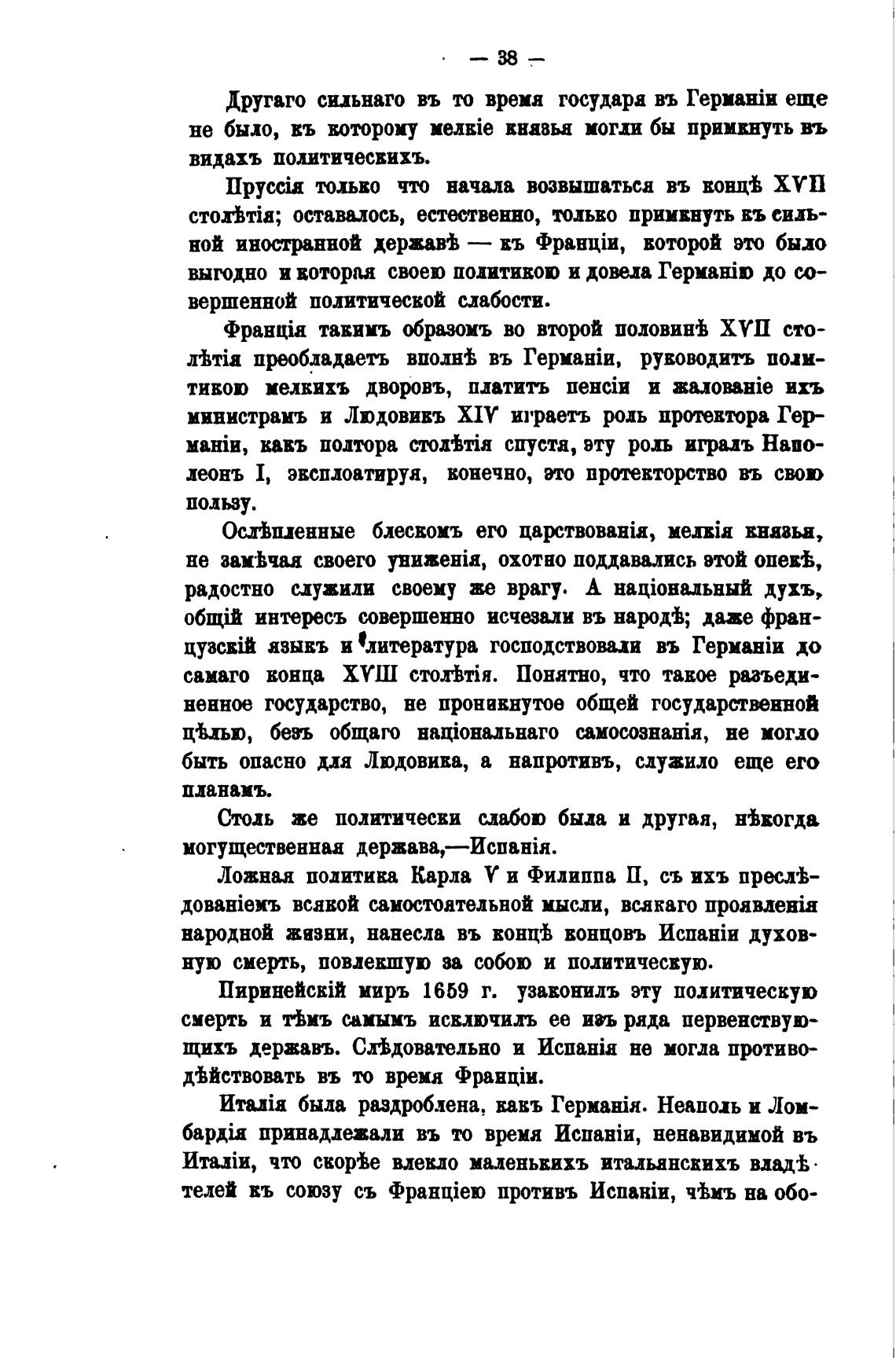 — 38 —

Другаго сильнаго въ то время государя въ Германіи еще не было, къ которому мелкіе князья могли бы примкнуть въ видахъ политическихъ.

Пруссія только что начала возвышаться въ концѣ XVII столѣтія; оставалось, естественно, только примкнуть къ сильной иностранной державѣ — къ Франціи, которой это было выгодно и которая своею политикою и довела Германію до совершенной политической слабости.

Франція такимъ образомъ во второй половинѣ XVII столѣтія преобладаетъ вполнѣ въ Германіи, руководитъ политикою мелкихъ дворовъ, платитъ пенсіи и жалованіе ихъ министрамъ и Людовикъ XIV играетъ роль протектора Германіи, какъ полтора столѣтія спустя, эту роль игралъ Наполеонъ I, эксплоатируя, конечно, это протекторство въ свою пользу.

Ослѣпленные блескомъ его царствованія, мелкія князья, не замѣчая своего униженія, охотно поддавались этой опекѣ, радостно служили своему же врагу. А національный духъ, общій интересъ совершенно исчезали въ народѣ; даже французскій языкъ и литература господствовали въ Германіи до самаго конца XVIII столѣтія. Понятно, что такое разъединенное государство, не проникнутое общей государственной цѣлью, безъ общаго національнаго самосознанія, не могло быть опасно для Людовика, а напротивъ, служило еще его планамъ.

Столь же политически слабою была и другая, нѣкогда могущественная держава,—Испанія.

Ложная политика Карла V и Филиппа II, съ ихъ преслѣдованіемъ всякой самостоятельной мысли, всякаго проявленія народной жизни, нанесла въ концѣ концовъ Испаніи духовную смерть, повлекшую за собою и политическую.

Пиринейскій миръ 1659 г. узаконилъ эту политическую смерть и тѣмъ самымъ исключилъ ее изъ ряда первенствующихъ державъ. Слѣдовательно и Испанія не могла противодѣйствовать въ то время Франціи.

Италія была раздроблена, какъ Германія. Неаполь и Ломбардія принадлежали въ то время Испаніи, ненавидимой въ Италіи, что скорѣе влекло маленькихъ итальянскихъ владѣтелей къ союзу съ Франціею противъ Испаніи, чѣмъ на обо-